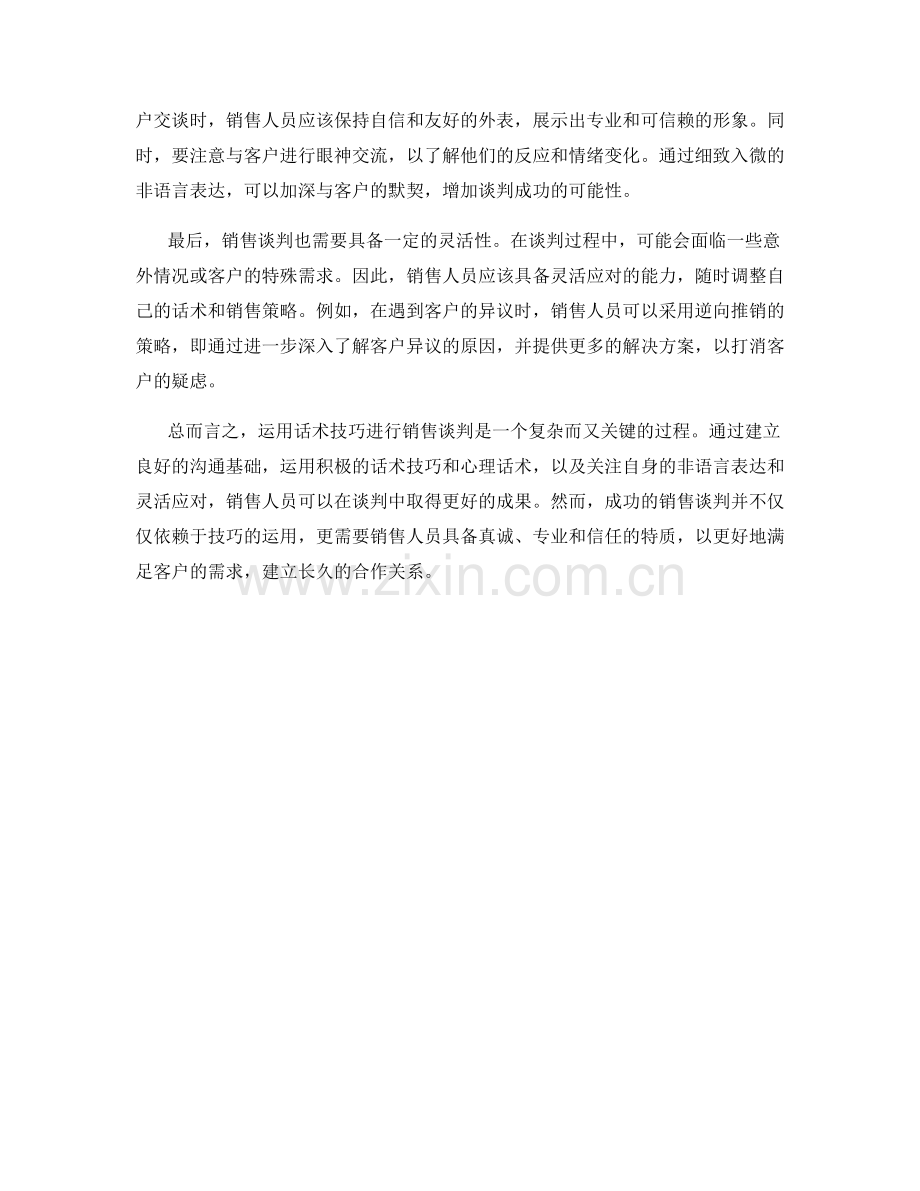 户交谈时，销售人员应该保持自信和友好的外表，展示出专业和可信赖的形象。同时，要注意与客户进行眼神交流，以了解他们的反应和情绪变化。通过细致入微的非语言表达，可以加深与客户的默契，增加谈判成功的可能性。

最后，销售谈判也需要具备一定的灵活性。在谈判过程中，可能会面临一些意外情况或客户的特殊需求。因此，销售人员应该具备灵活应对的能力，随时调整自己的话术和销售策略。例如，在遇到客户的异议时，销售人员可以采用逆向推销的策略，即通过进一步深入了解客户异议的原因，并提供更多的解决方案，以打消客户的疑虑。

总而言之，运用话术技巧进行销售谈判是一个复杂而又关键的过程。通过建立良好的沟通基础，运用积极的话术技巧和心理话术，以及关注自身的非语言表达和灵活应对，销售人员可以在谈判中取得更好的成果。然而，成功的销售谈判并不仅仅依赖于技巧的运用，更需要销售人员具备真诚、专业和信任的特质，以更好地满足客户的需求，建立长久的合作关系。

www.zixin.com.cn